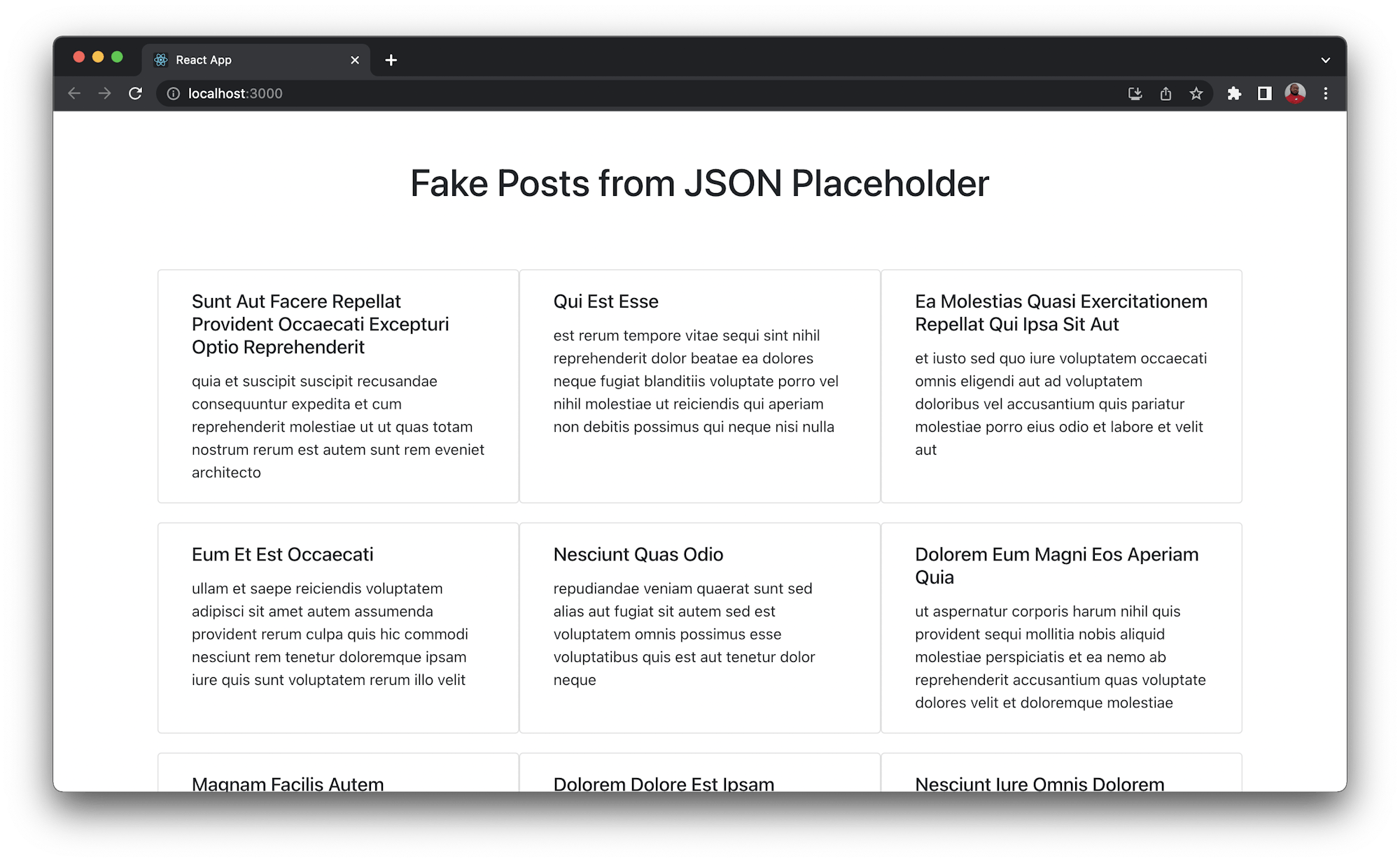 React App

localhost:3000

Fake Posts from JSON Placeholder

Sunt Aut Facere Repellat Provident Occaecati Excepturi Optio Reprehenderit

quia et suscipit suscipit recusandae consequuntur expedita et cum reprehenderit molestiae ut ut quas totam nostrum rerum est autem sunt rem eveniet architecto

Qui Est Esse

est rerum tempore vitae sequi sint nihil reprehenderit dolor beatae ea dolores neque fugiat blanditiis voluptate porro vel nihil molestiae ut reiciendis qui aperiam non debitis possimus qui neque nisi nulla

Ea Molestias Quasi Exercitationem Repellat Qui Ipsa Sit Aut

et iusto sed quo iure voluptatem occaecati omnis eligendi aut ad voluptatem doloribus vel accusantium quis pariatur molestiae porro eius odio et labore et velit aut

Eum Et Est Occaecati

ullam et saepe reiciendis voluptatem adipisci sit amet autem assumenda provident rerum culpa quis hic commodi nesciunt rem tenetur doloremque ipsam iure quis sunt voluptatem rerum illo velit

Nesciunt Quas Odio

repudiandae veniam quaerat sunt sed alias aut fugiat sit autem sed est voluptatem omnis possimus esse voluptatibus quis est aut tenetur dolor neque

Dolorem Eum Magni Eos Aperiam Quia

ut aspernatur corporis harum nihil quis provident sequi mollitia nobis aliquid molestiae perspiciatis et ea nemo ab reprehenderit accusantium quas voluptate dolores velit et doloremque molestiae

Magnam Facilis Autem

Dolorem Dolore Est Ipsam

Nesciunt Iure Omnis Dolorem